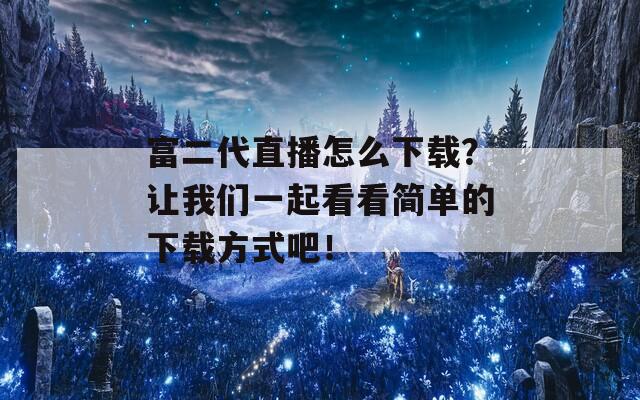 富二代直播怎么下载？让我们一起看看简单的下载方式吧！